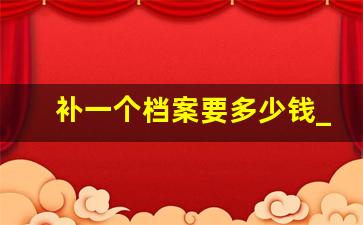 补一个档案要多少钱_